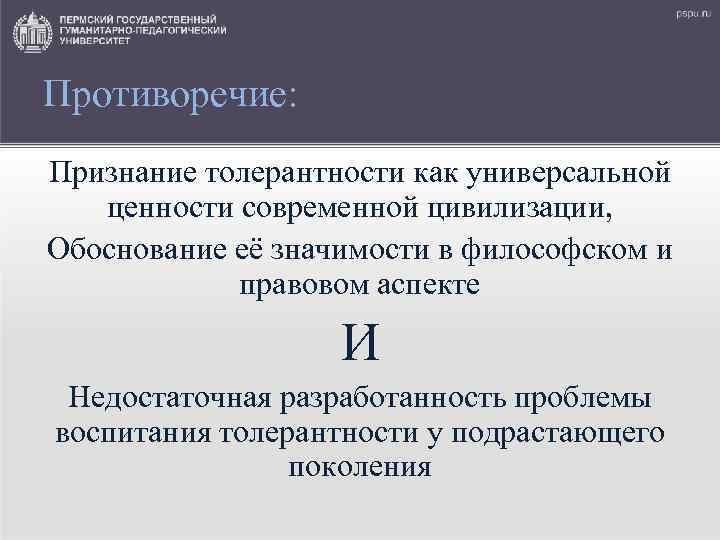 ПЕРМСКИЙ ГОСУДАРСТВЕННЫЙ ГУМАНИТАРНО-ПЕДАГОГИЧЕСКИЙ УНИВЕРСИТЕТ

pspu.ru

Противоречие:

Признание толерантности как универсальной ценности современной цивилизации,

Обоснование её значимости в философском и правовом аспекте

И

Недостаточная разработанность проблемы воспитания толерантности у подрастающего поколения